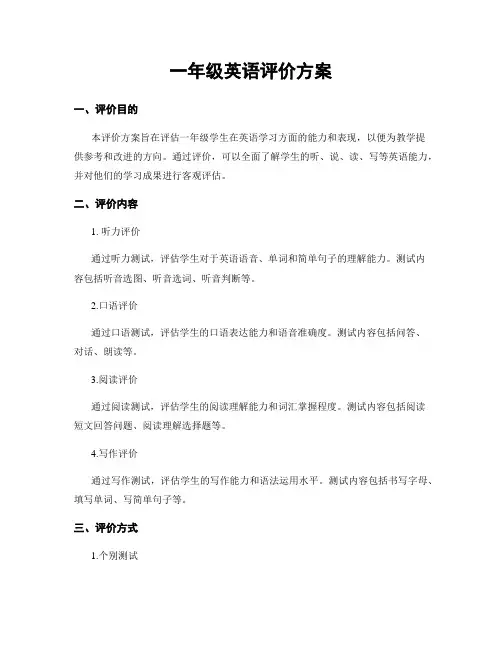 一年级英语评价方案

一、评价目的

本评价方案旨在评估一年级学生在英语学习方面的能力和表现，以便为教学提供参考和改进的方向。通过评价，可以全面了解学生的听、说、读、写等英语能力，并对他们的学习成果进行客观评估。

二、评价内容

1. 听力评价

通过听力测试，评估学生对于英语语音、单词和简单句子的理解能力。测试内容包括听音选图、听音选词、听音判断等。

2.口语评价

通过口语测试，评估学生的口语表达能力和语音准确度。测试内容包括问答、对话、朗读等。

3.阅读评价

通过阅读测试，评估学生的阅读理解能力和词汇掌握程度。测试内容包括阅读短文回答问题、阅读理解选择题等。

4.写作评价

通过写作测试，评估学生的写作能力和语法运用水平。测试内容包括书写字母、填写单词、写简单句子等。

三、评价方式

1.个别测试